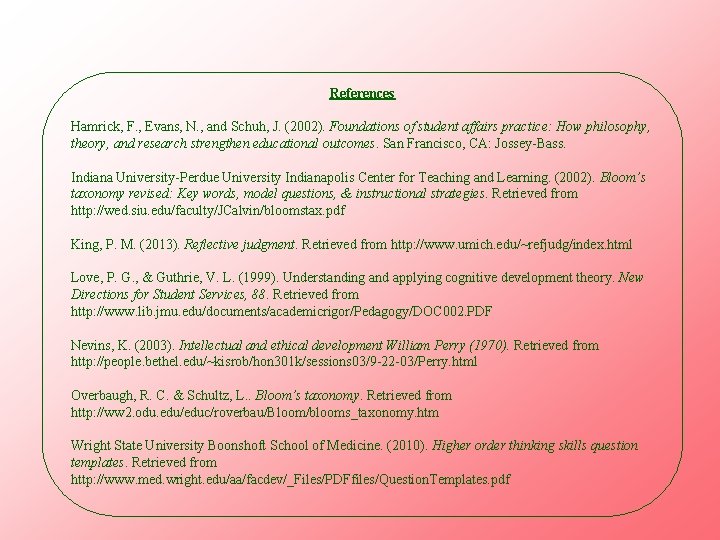 References

Hamrick, F., Evans, N., and Schuh, J. (2002). Foundations of student affairs practice: How philosophy, theory, and research strengthen educational outcomes. San Francisco, CA: Jossey-Bass.

Indiana University-Perdue University Indianapolis Center for Teaching and Learning. (2002). Bloom's taxonomy revised: Key words, model questions, & instructional strategies. Retrieved from http://wed.siu.edu/faculty/JCalvin/bloomstax.pdf

King, P. M. (2013). Reflective judgment. Retrieved from http://www.umich.edu/~refjudg/index.html

Love, P. G., & Guthrie, V. L. (1999). Understanding and applying cognitive development theory. New Directions for Student Services, 88. Retrieved from http://www.lib.jmu.edu/documents/academicrigor/Pedagogy/DOC002.PDF

Nevins, K. (2003). Intellectual and ethical development William Perry (1970). Retrieved from http://people.bethel.edu/~kisrob/hon301k/sessions03/9-22-03/Perry.html

Overbaugh, R. C. & Schultz, L.. Bloom's taxonomy. Retrieved from http://ww2.odu.edu/educ/roverbau/Bloom/blooms_taxonomy.htm

Wright State University Boonshoft School of Medicine. (2010). Higher order thinking skills question templates. Retrieved from http://www.med.wright.edu/aa/facdev/_Files/PDFfiles/QuestionTemplates.pdf